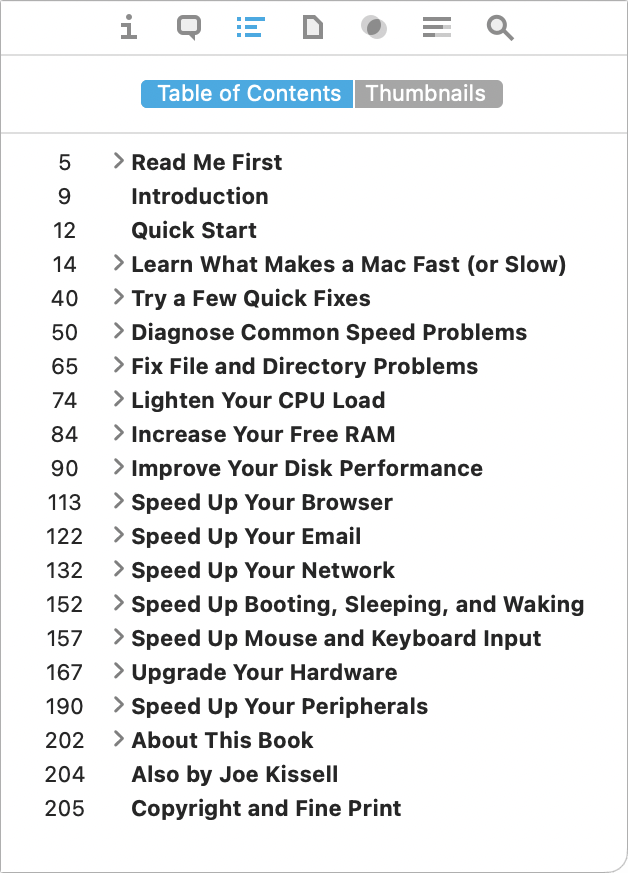 Table of Contents Thumbnails

5 Read Me First
9 Introduction
12 Quick Start
14 Learn What Makes a Mac Fast (or Slow)
40 Try a Few Quick Fixes
50 Diagnose Common Speed Problems
65 Fix File and Directory Problems
74 Lighten Your CPU Load
84 Increase Your Free RAM
90 Improve Your Disk Performance
113 Speed Up Your Browser
122 Speed Up Your Email
132 Speed Up Your Network
152 Speed Up Booting, Sleeping, and Waking
157 Speed Up Mouse and Keyboard Input
167 Upgrade Your Hardware
190 Speed Up Your Peripherals
202 About This Book
204 Also by Joe Kissell
205 Copyright and Fine Print